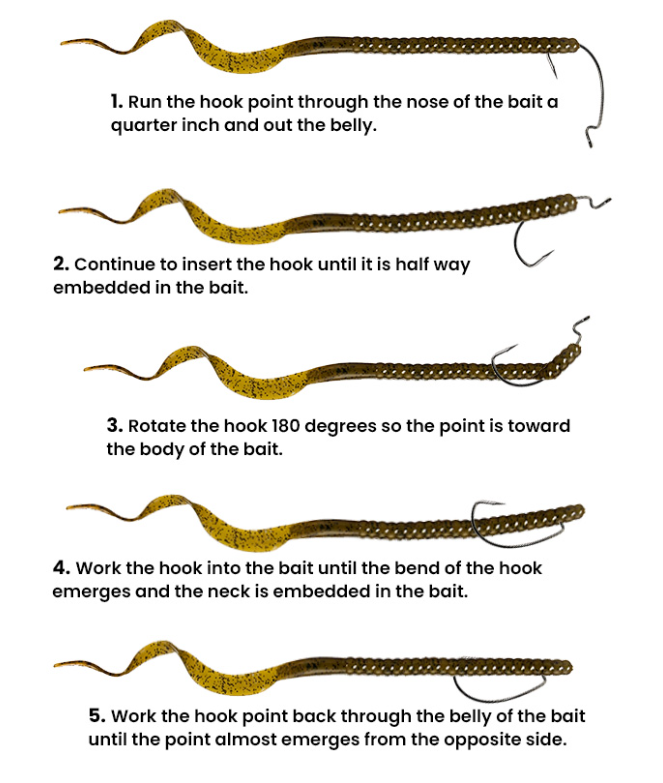 1. Run the hook point through the nose of the bait a quarter inch and out the belly.

2. Continue to insert the hook until it is half way embedded in the bait.

3. Rotate the hook 180 degrees so the point is toward the body of the bait.

4. Work the hook into the bait until the bend of the hook emerges and the neck is embedded in the bait.

5. Work the hook point back through the belly of the bait until the point almost emerges from the opposite side.